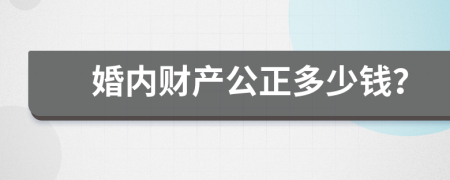 婚内财产公正多少钱?